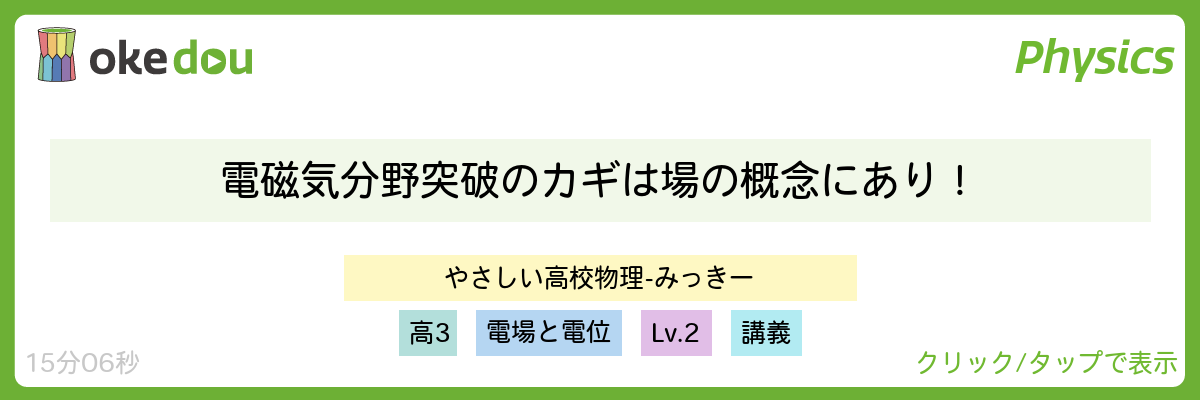 okedou

Physics

電磁気分野突破のカギは場の概念にあり！

やさしい高校物理-みっきー

高3

電場と電位

Lv.2

講義

15分06秒

クリック/タップで表示